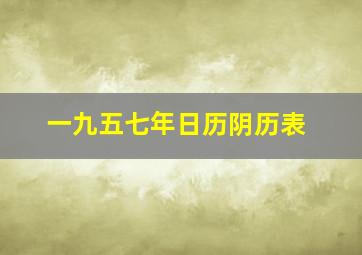 一九五七年日历阴历表